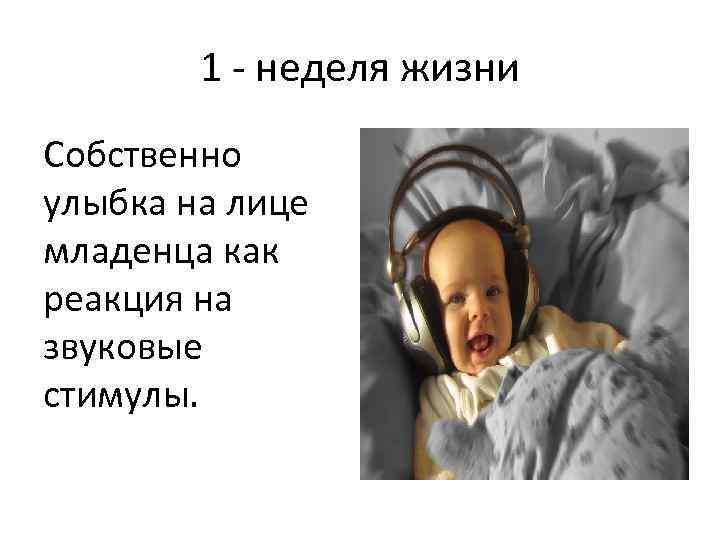 1 - неделя жизни

Собственно улыбка на лице младенца как реакция на звуковые стимулы.